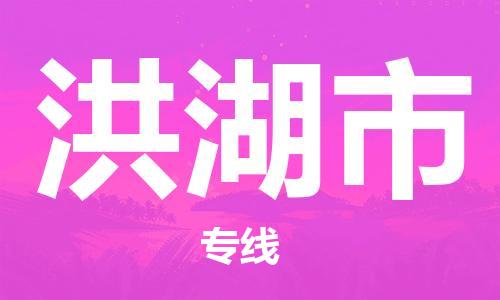 洪湖市

专线